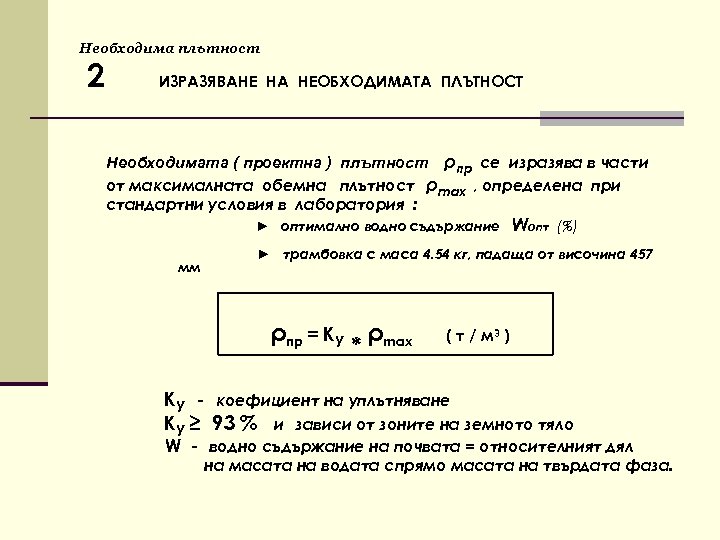 Необходима плътност

2 ИЗРАЗЯВАНЕ НА НЕОБХОДИМАТА ПЛЪТНОСТ

Необходимата ( проектна ) плътност $\rho_{пр}$ се изразява в части от максималната обемна плътност $\rho_{max}$ , определена при стандартни условия в лаборатория :

► оптимално водно съдържание $W_{опт}$ (%)

► трамбовка с маса 4.54 кг, падаща от височина 457 мм

$\rho_{пр} = K_y * \rho_{max}$ ( т / м³ )

$K_y$ - коефициент на уплътняване
$K_y \geq 93\%$ и зависи от зоните на земното тяло
W - водно съдържание на почвата = относителният дял на масата на водата спрямо масата на твърдата фаза.